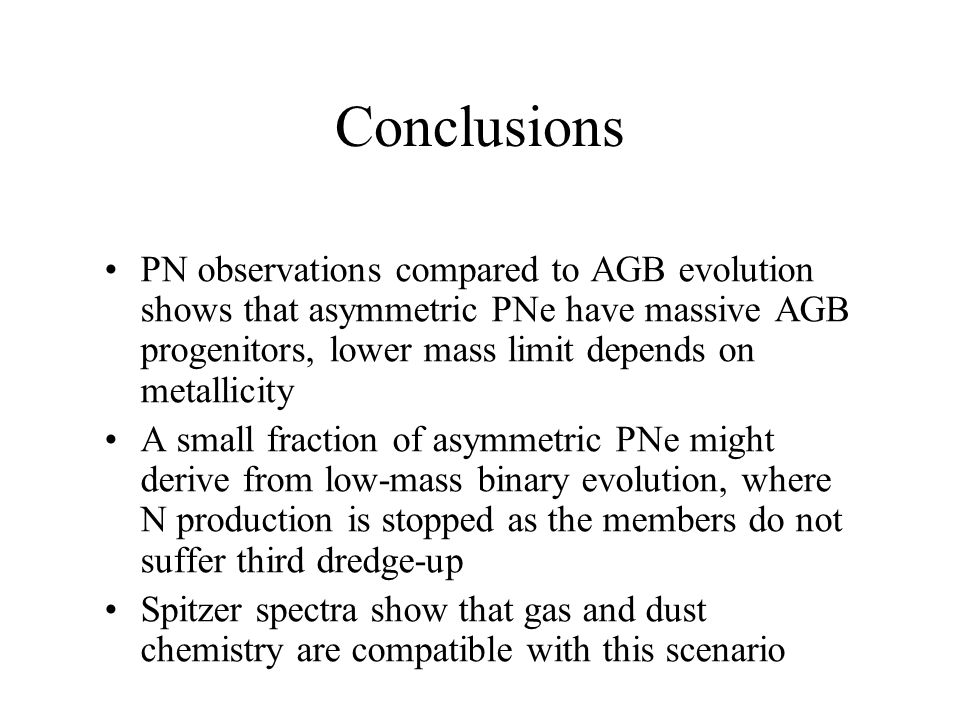 Conclusions

• PN observations compared to AGB evolution shows that asymmetric PNe have massive AGB progenitors, lower mass limit depends on metallicity
• A small fraction of asymmetric PNe might derive from low-mass binary evolution, where N production is stopped as the members do not suffer third dredge-up
• Spitzer spectra show that gas and dust chemistry are compatible with this scenario